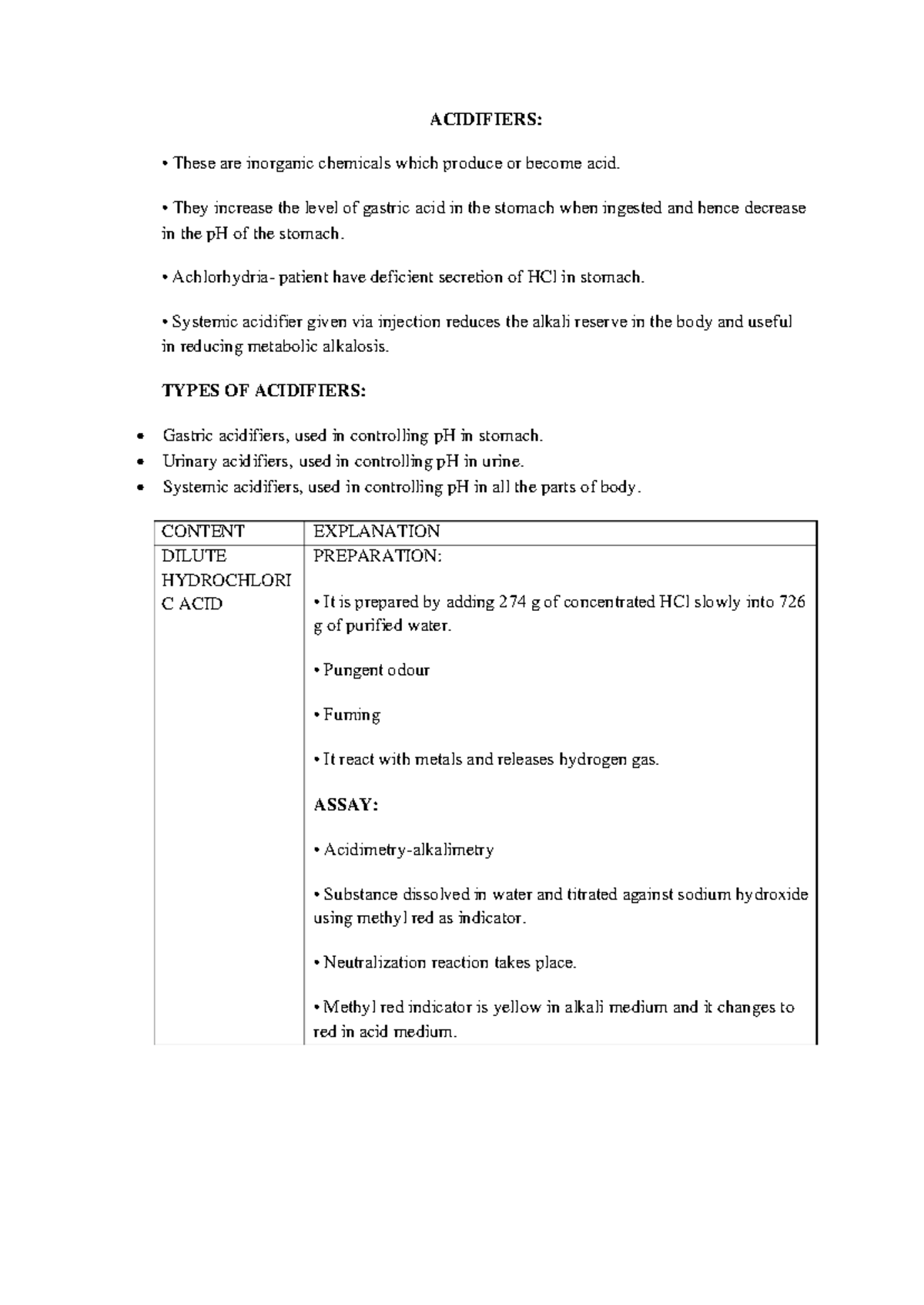 ACIDIFIERS:

• These are inorganic chemicals which produce or become acid.

• They increase the level of gastric acid in the stomach when ingested and hence decrease in the pH of the stomach.

• Achlorhydria- patient have deficient secretion of HCl in stomach.

• Systemic acidifier given via injection reduces the alkali reserve in the body and useful in reducing metabolic alkalosis.

TYPES OF ACIDIFIERS:

• Gastric acidifiers, used in controlling pH in stomach.
• Urinary acidifiers, used in controlling pH in urine.
• Systemic acidifiers, used in controlling pH in all the parts of body.

| CONTENT | EXPLANATION |
|---|---|
| DILUTE HYDROCHLORIC ACID | PREPARATION: • It is prepared by adding 274 g of concentrated HCl slowly into 726 g of purified water. • Pungent odour • Fuming • It react with metals and releases hydrogen gas. ASSAY: • Acidimetry-alkalimetry • Substance dissolved in water and titrated against sodium hydroxide using methyl red as indicator. • Neutralization reaction takes place. • Methyl red indicator is yellow in alkali medium and it changes to red in acid medium. |